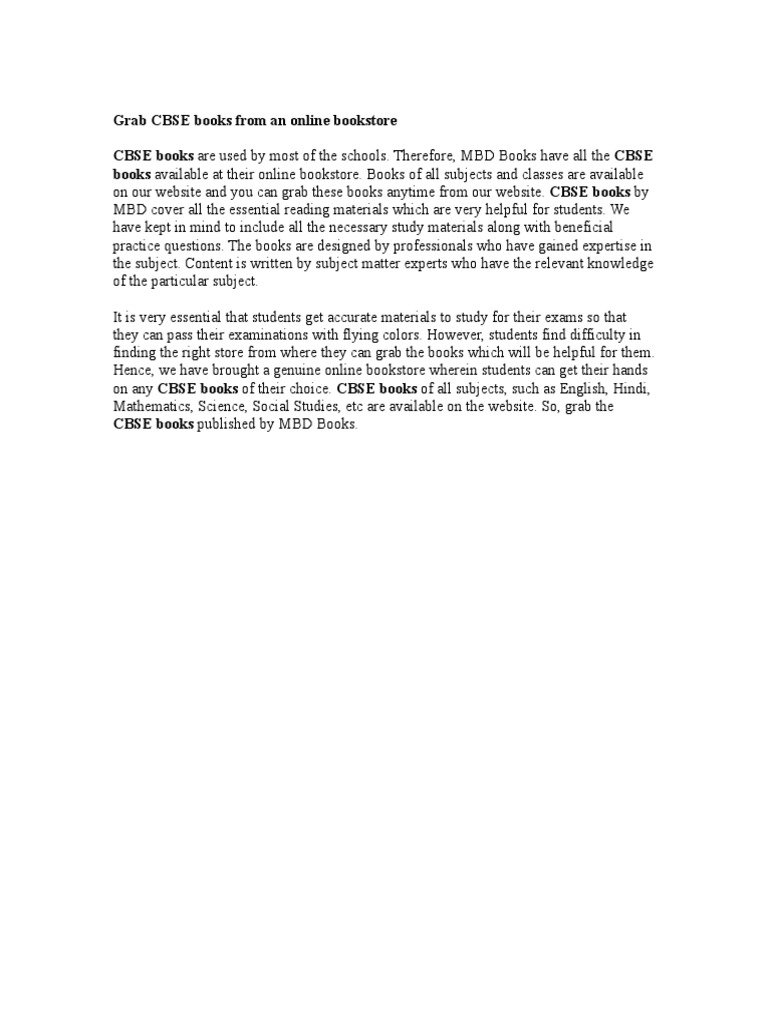 Grab CBSE books from an online bookstore

CBSE books are used by most of the schools. Therefore, MBD Books have all the CBSE books available at their online bookstore. Books of all subjects and classes are available on our website and you can grab these books anytime from our website. CBSE books by MBD cover all the essential reading materials which are very helpful for students. We have kept in mind to include all the necessary study materials along with beneficial practice questions. The books are designed by professionals who have gained expertise in the subject. Content is written by subject matter experts who have the relevant knowledge of the particular subject.

It is very essential that students get accurate materials to study for their exams so that they can pass their examinations with flying colors. However, students find difficulty in finding the right store from where they can grab the books which will be helpful for them. Hence, we have brought a genuine online bookstore wherein students can get their hands on any CBSE books of their choice. CBSE books of all subjects, such as English, Hindi, Mathematics, Science, Social Studies, etc are available on the website. So, grab the CBSE books published by MBD Books.